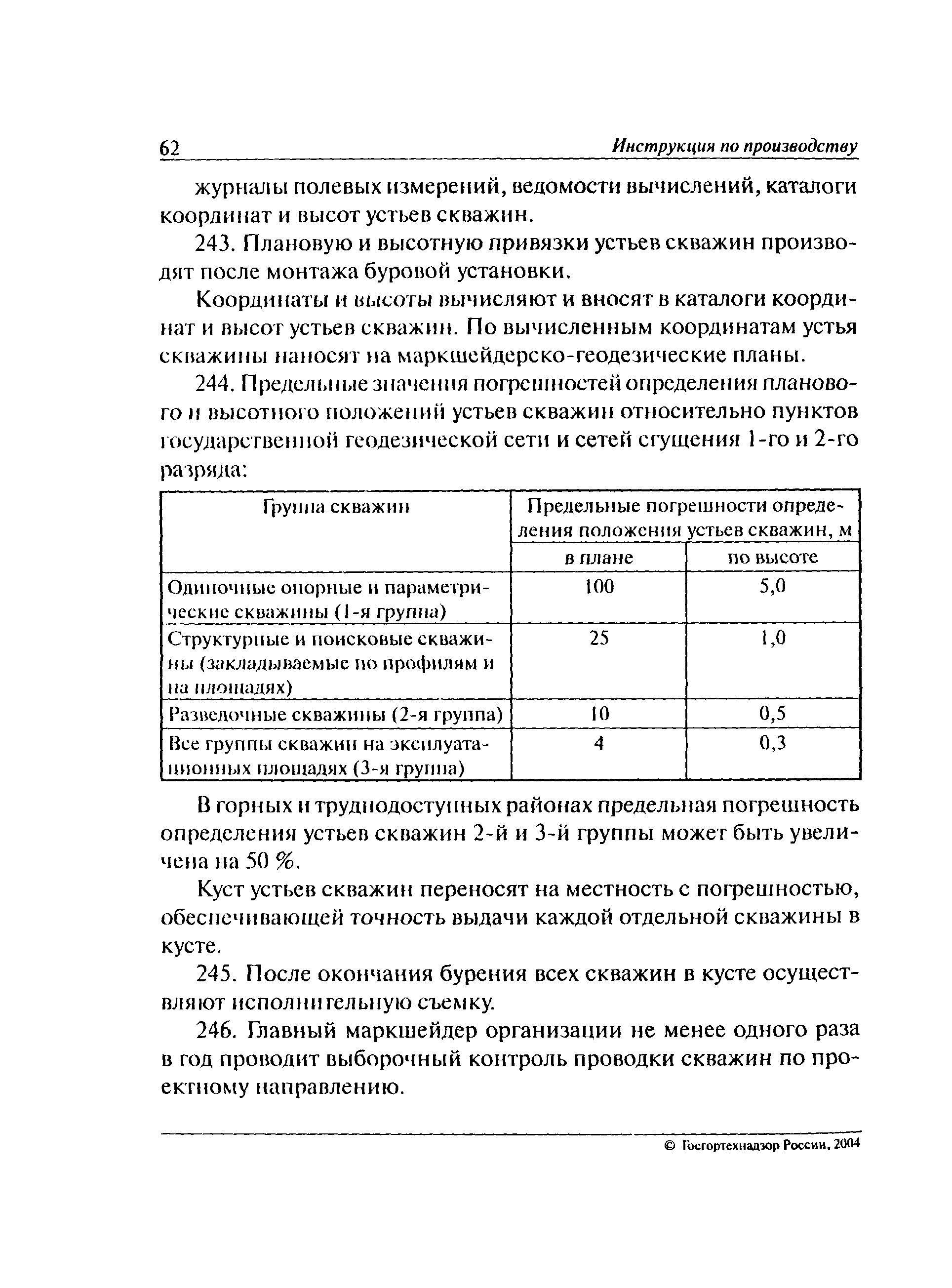 62 Инструкция по производству

журналы полевых измерений, ведомости вычислений, каталоги координат и высот устьев скважин.

243. Плановую и высотную привязки устьев скважин производят после монтажа буровой установки.

Координаты и высоты вычисляют и вносят в каталоги координат и высот устьев скважин. По вычисленным координатам устья скважины наносят на маркшейдерско-геодезические планы.

244. Предельные значения погрешностей определения планового и высотного положений устьев скважин относительно пунктов государственной геодезической сети и сетей сгущения 1-го и 2-го разряда:

| Группа скважин | Предельные погрешности определения положения устьев скважин, м | |
|---|---|---|
| | в плане | по высоте |
| Одиночные опорные и параметрические скважины (1-я группа) | 100 | 5,0 |
| Структурные и поисковые скважины (закладываемые по профилям и на площадях) | 25 | 1,0 |
| Разведочные скважины (2-я группа) | 10 | 0,5 |
| Все группы скважин на эксплуатационных площадях (3-я группа) | 4 | 0,3 |

В горных и труднодоступных районах предельная погрешность определения устьев скважин 2-й и 3-й группы может быть увеличена на 50 %.

Куст устьев скважин переносят на местность с погрешностью, обеспечивающей точность выдачи каждой отдельной скважины в кусте.

245. После окончания бурения всех скважин в кусте осуществляют исполнительную съемку.

246. Главный маркшейдер организации не менее одного раза в год проводит выборочный контроль проводки скважин по проектному направлению.

© Госгортехнадзор России, 2004